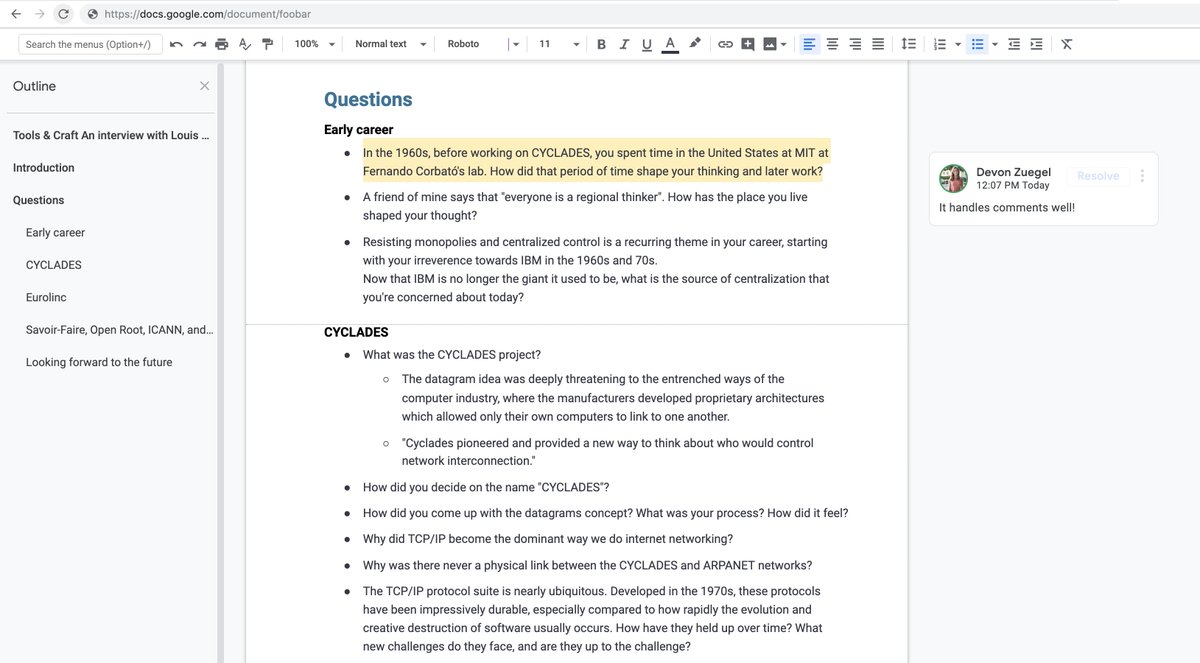 https://docs.google.com/document/foobar

Search the menus (Option+/)
100%
Normal text
Roboto
11

Outline

Tools & Craft An interview with Louis ...

Introduction

Questions

Early career

CYCLADES

Eurolinc

Savoir-Faire, Open Root, ICANN, and...

Looking forward to the future

Questions

Early career

- In the 1960s, before working on CYCLADES, you spent time in the United States at MIT at Fernando Corbató's lab. How did that period of time shape your thinking and later work?
- A friend of mine says that "everyone is a regional thinker". How has the place you live shaped your thought?
- Resisting monopolies and centralized control is a recurring theme in your career, starting with your irreverence towards IBM in the 1960s and 70s.
Now that IBM is no longer the giant it used to be, what is the source of centralization that you're concerned about today?

CYCLADES

- What was the CYCLADES project?
  - The datagram idea was deeply threatening to the entrenched ways of the computer industry, where the manufacturers developed proprietary architectures which allowed only their own computers to link to one another.
  - "Cyclades pioneered and provided a new way to think about who would control network interconnection."
- How did you decide on the name "CYCLADES"?
- How did you come up with the datagrams concept? What was your process? How did it feel?
- Why did TCP/IP become the dominant way we do internet networking?
- Why was there never a physical link between the CYCLADES and ARPANET networks?
- The TCP/IP protocol suite is nearly ubiquitous. Developed in the 1970s, these protocols have been impressively durable, especially compared to how rapidly the evolution and creative destruction of software usually occurs. How have they held up over time? What new challenges do they face, and are they up to the challenge?

Devon Zuegel
12:07 PM Today
Resolve
It handles comments well!